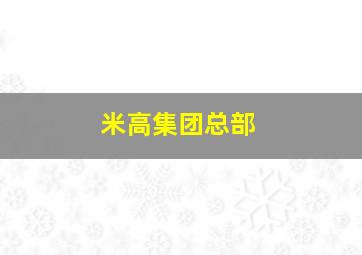 米高集团总部